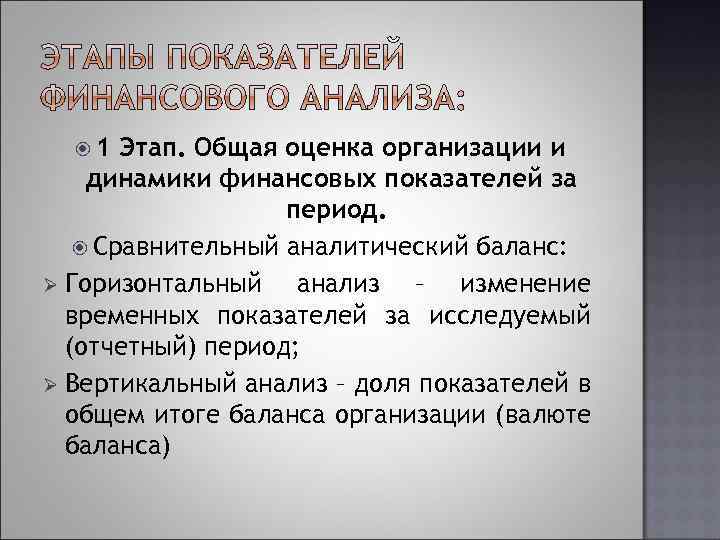 ЭТАПЫ ПОКАЗАТЕЛЕЙ ФИНАНСОВОГО АНАЛИЗА:

1 Этап. Общая оценка организации и динамики финансовых показателей за период.

Сравнительный аналитический баланс:

Горизонтальный анализ – изменение временных показателей за исследуемый (отчетный) период;

Вертикальный анализ – доля показателей в общем итоге баланса организации (валюте баланса)